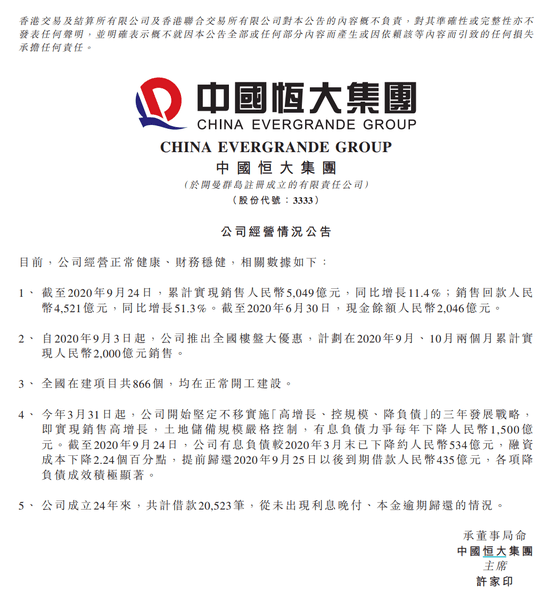 香港交易及結算所有限公司及香港聯合交易所有限公司對本公告的內容概不負責，對其準確性或完整性亦不發表任何聲明，並明確表示概不就因本公告全部或任何部分內容而產生或因依賴該等內容而引致的任何損失承擔任何責任。

中國恒大集團
CHINA EVERGRANDE GROUP

CHINA EVERGRANDE GROUP
中國恒大集團
（於開曼群島註冊成立的有限責任公司）
（股份代號：3333）

公司經營情況公告

目前，公司經營正常健康、財務穩健，相關數據如下：

1、 截至2020年9月24日，累計實現銷售人民幣5,049億元，同比增長11.4%；銷售回款人民幣4,521億元，同比增長51.3%。截至2020年6月30日，現金餘額人民幣2,046億元。

2、 自2020年9月3日起，公司推出全國樓盤大優惠，計劃在2020年9月、10月兩個月累計實現人民幣2,000億元銷售。

3、 全國在建項目共866個，均在正常開工建設。

4、 今年3月31日起，公司開始堅定不移實施「高增長、控規模、降負債」的三年發展戰略，即實現銷售高增長，土地儲備規模嚴格控制，有息負債力爭每年下降人民幣1,500億元。截至2020年9月24日，公司有息負債較2020年3月末已下降約人民幣534億元，融資成本下降2.24個百分點，提前歸還2020年9月25日以後到期借款人民幣435億元，各項降負債成效積極顯著。

5、 公司成立24年來，共計借款20,523筆，從未出現利息晚付、本金逾期歸還的情況。

承董事局命
中國恒大集團
主席
許家印